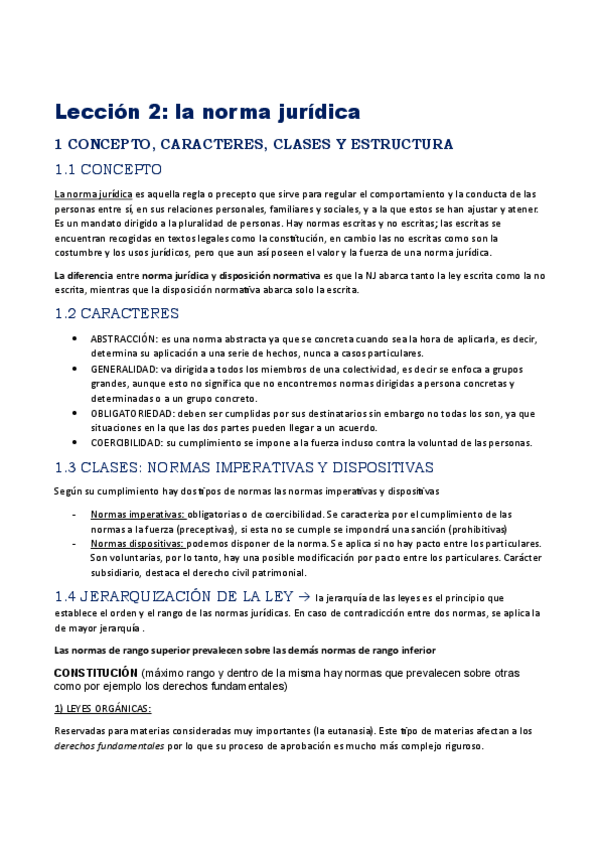 Lección 2: la norma jurídica

1 CONCEPTO, CARACTERES, CLASES Y ESTRUCTURA

1.1 CONCEPTO

La norma jurídica es aquella regla o precepto que sirve para regular el comportamiento y la conducta de las personas entre sí, en sus relaciones personales, familiares y sociales, y a la que estos se han ajustar y atener. Es un mandato dirigido a la pluralidad de personas. Hay normas escritas y no escritas; las escritas se encuentran recogidas en textos legales como la constitución, en cambio las no escritas como son la costumbre y los usos jurídicos, pero que aun así poseen el valor y la fuerza de una norma jurídica.

La diferencia entre norma jurídica y disposición normativa es que la NJ abarca tanto la ley escrita como la no escrita, mientras que la disposición normativa abarca solo la escrita.

1.2 CARACTERES

• ABSTRACCIÓN: es una norma abstracta ya que se concreta cuando sea la hora de aplicarla, es decir, determina su aplicación a una serie de hechos, nunca a casos particulares.
• GENERALIDAD: va dirigida a todos los miembros de una colectividad, es decir se enfoca a grupos grandes, aunque esto no significa que no encontremos normas dirigidas a persona concretas y determinadas o a un grupo concreto.
• OBLIGATORIEDAD: deben ser cumplidas por sus destinatarios sin embargo no todas los son, ya que situaciones en la que las dos partes pueden llegar a un acuerdo.
• COERCIBILIDAD: su cumplimiento se impone a la fuerza incluso contra la voluntad de las personas.

1.3 CLASES: NORMAS IMPERATIVAS Y DISPOSITIVAS

Según su cumplimiento hay dos tipos de normas las normas imperativas y dispositivas

- Normas imperativas: obligatorias o de coercibilidad. Se caracteriza por el cumplimiento de las normas a la fuerza (preceptivas), si esta no se cumple se impondrá una sanción (prohibitivas)
- Normas dispositivas: podemos disponer de la norma. Se aplica si no hay pacto entre los particulares. Son voluntarias, por lo tanto, hay una posible modificación por pacto entre los particulares. Carácter subsidiario, destaca el derecho civil patrimonial.

1.4 JERARQUIZACIÓN DE LA LEY → la jerarquía de las leyes es el principio que establece el orden y el rango de las normas jurídicas. En caso de contradicción entre dos normas, se aplica la de mayor jerarquía .

Las normas de rango superior prevalecen sobre las demás normas de rango inferior

CONSTITUCIÓN (máximo rango y dentro de la misma hay normas que prevalecen sobre otras como por ejemplo los derechos fundamentales)

1) LEYES ORGÁNICAS:

Reservadas para materias consideradas muy importantes (la eutanasia). Este tipo de materias afectan a los derechos fundamentales por lo que su proceso de aprobación es mucho más complejo riguroso.